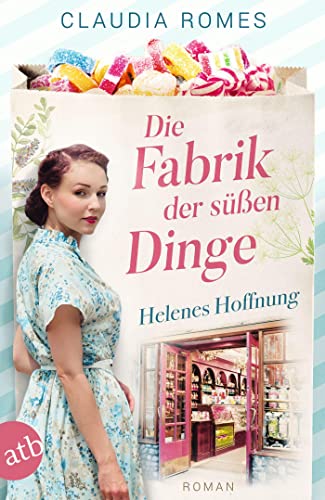 CLAUDIA ROMES

Die Fabrik der süßen Dinge

Helenes Hoffnung

atb

ROMAN